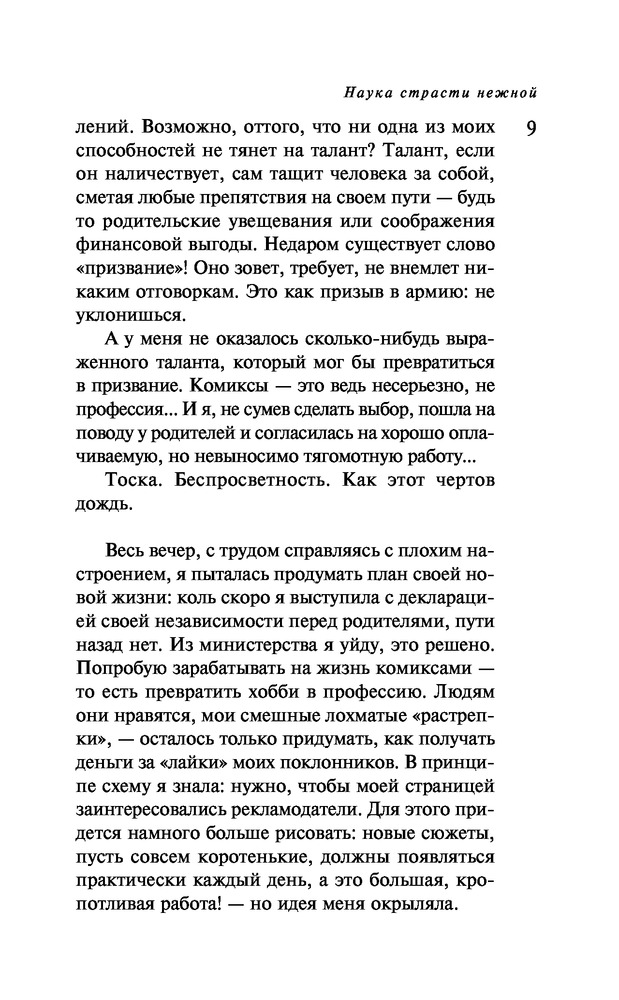 Наука страсти нежной

9

лений. Возможно, оттого, что ни одна из моих способностей не тянет на талант? Талант, если он наличествует, сам тащит человека за собой, сметая любые препятствия на своем пути — будь то родительские увещевания или соображения финансовой выгоды. Недаром существует слово «призвание»! Оно зовет, требует, не внемлет никаким отговоркам. Это как призыв в армию: не уклонишься.

А у меня не оказалось сколько-нибудь выраженного таланта, который мог бы превратиться в призвание. Комиксы — это ведь несерьезно, не профессия... И я, не сумев сделать выбор, пошла на поводу у родителей и согласилась на хорошо оплачиваемую, но невыносимо тягомотную работу...

Тоска. Беспросветность. Как этот чертов дождь.

Весь вечер, с трудом справляясь с плохим настроением, я пыталась продумать план своей новой жизни: коль скоро я выступила с декларацией своей независимости перед родителями, пути назад нет. Из министерства я уйду, это решено. Попробую зарабатывать на жизнь комиксами — то есть превратить хобби в профессию. Людям они нравятся, мои смешные лохматые «растрепки», — осталось только придумать, как получать деньги за «лайки» моих поклонников. В принципе схему я знала: нужно, чтобы моей страницей заинтересовались рекламодатели. Для этого придется намного больше рисовать: новые сюжеты, пусть совсем коротенькие, должны появляться практически каждый день, а это большая, кропотливая работа! — но идея меня окрыляла.